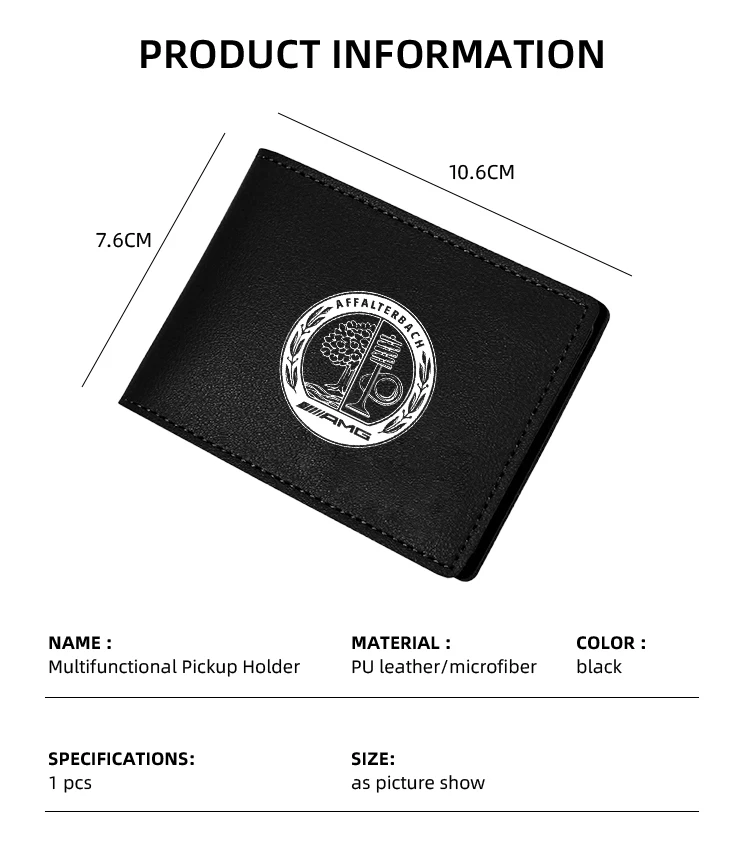 PRODUCT INFORMATION

10.6CM

7.6CM

AFFALTERBACH

AMG

NAME :
Multifunctional Pickup Holder

MATERIAL :
PU leather/microfiber

COLOR :
black

SPECIFICATIONS:
1 pcs

SIZE:
as picture show